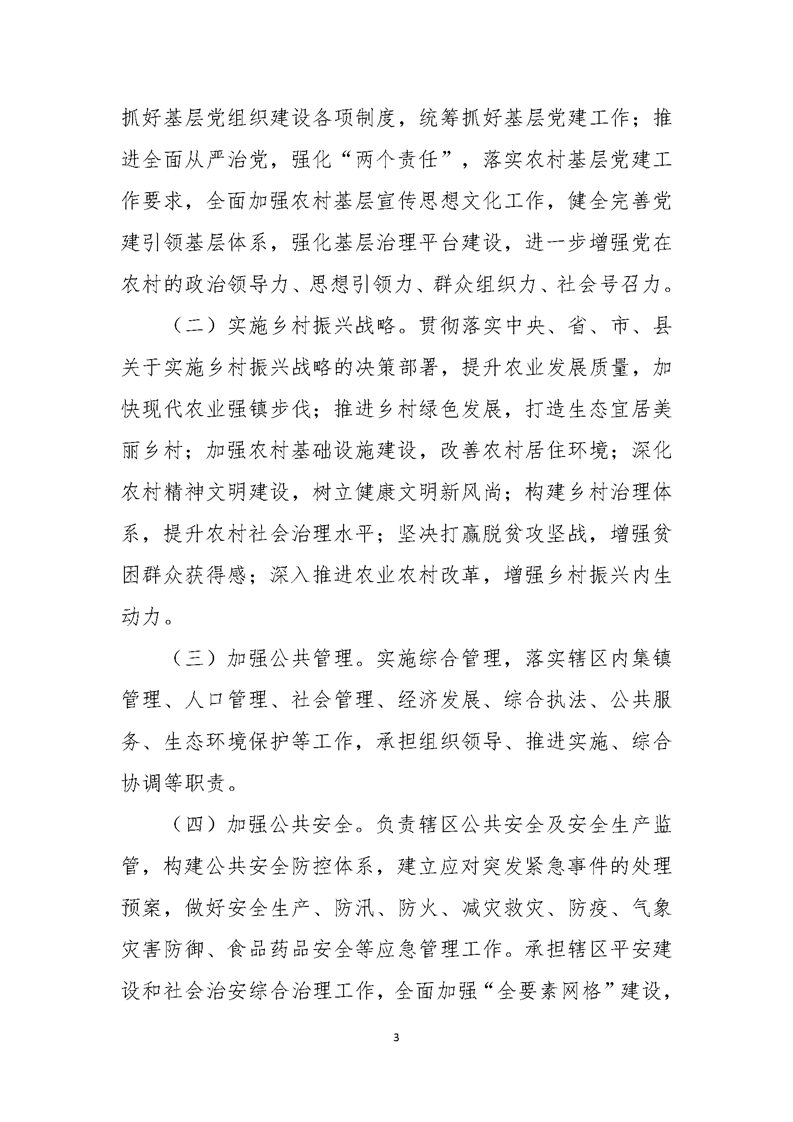 抓好基层党组织建设各项制度，统筹抓好基层党建工作；推进全面从严治党，强化“两个责任”，落实农村基层党建工作要求，全面加强农村基层宣传思想文化工作，健全完善党建引领基层体系，强化基层治理平台建设，进一步增强党在农村的政治领导力、思想引领力、群众组织力、社会号召力。

（二）实施乡村振兴战略。贯彻落实中央、省、市、县关于实施乡村振兴战略的决策部署，提升农业发展质量，加快现代农业强镇步伐；推进乡村绿色发展，打造生态宜居美丽乡村；加强农村基础设施建设，改善农村居住环境；深化农村精神文明建设，树立健康文明新风尚；构建乡村治理体系，提升农村社会治理水平；坚决打赢脱贫攻坚战，增强贫困群众获得感；深入推进农业农村改革，增强乡村振兴内生动力。

（三）加强公共管理。实施综合管理，落实辖区内集镇管理、人口管理、社会管理、经济发展、综合执法、公共服务、生态环境保护等工作，承担组织领导、推进实施、综合协调等职责。

（四）加强公共安全。负责辖区公共安全及安全生产监管，构建公共安全防控体系，建立应对突发紧急事件的处理预案，做好安全生产、防汛、防火、减灾救灾、防疫、气象灾害防御、食品药品安全等应急管理工作。承担辖区平安建设和社会治安综合治理工作，全面加强“全要素网格”建设，

3